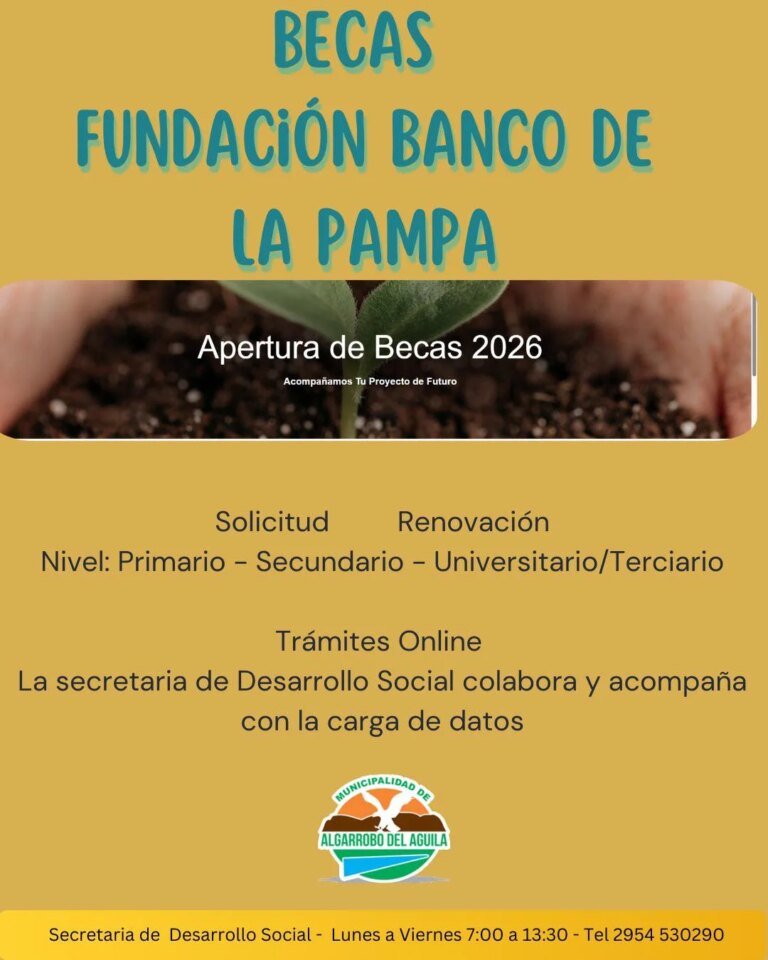 BECAS FUNDACIÓN BANCO DE LA PAMPA

Apertura de Becas 2026
Acompañamos Tu Proyecto de Futuro

Solicitud Renovación
Nivel: Primario - Secundario - Universitario/Terciario

Trámites Online
La secretaria de Desarrollo Social colabora y acompaña con la carga de datos

MUNICIPALIDAD DE
ALGARROBO DEL AGUILA

Secretaria de Desarrollo Social - Lunes a Viernes 7:00 a 13:30 - Tel 2954 530290